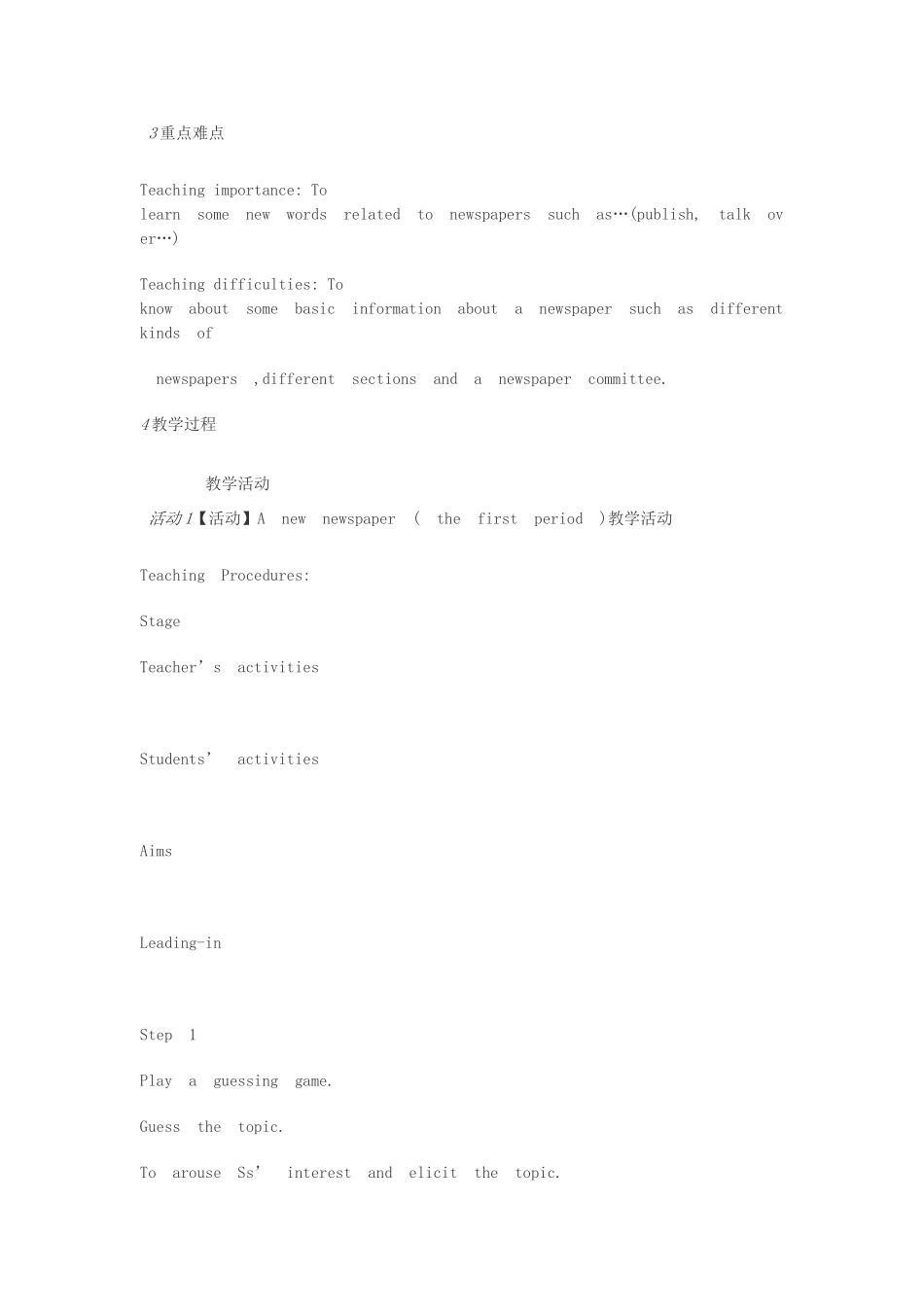 3重点难点

Teaching importance: To
learn some new words related to newspapers such as…(publish, talk over…)

Teaching difficulties: To
know about some basic information about a newspaper such as different kinds of

newspapers ,different sections and a newspaper committee.

4教学过程

教学活动

活动1【活动】A new newspaper ( the first period )教学活动

Teaching Procedures:

Stage

Teacher's activities

Students' activities

Aims

Leading-in

Step 1

Play a guessing game.

Guess the topic.

To arouse Ss' interest and elicit the topic.